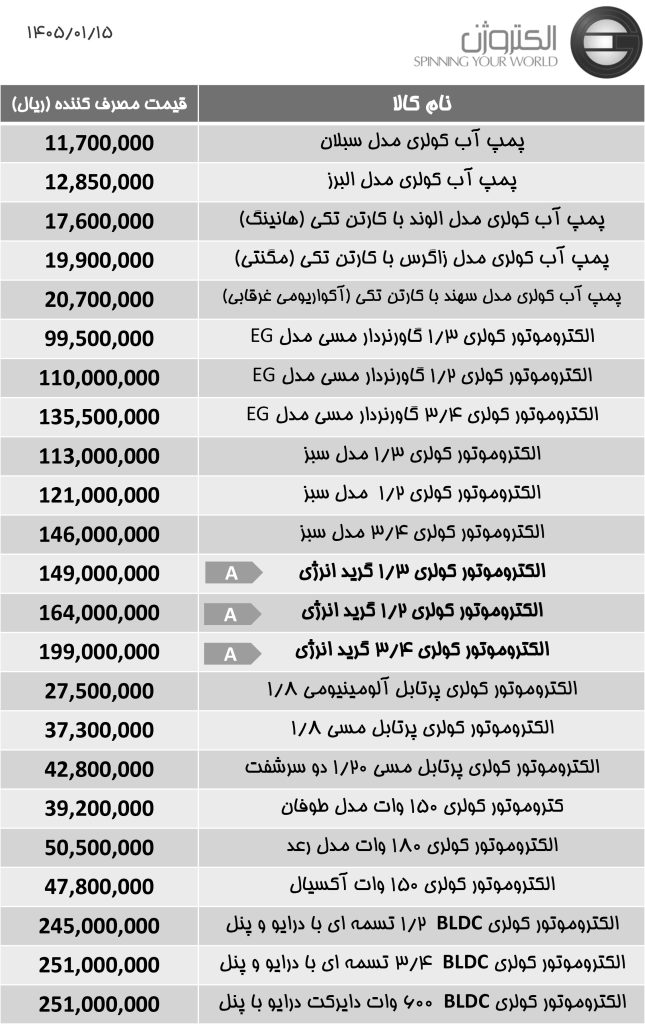 ۱۴۰۵/۰۱/۱۵

الکتروژن
SPINNING YOUR WORLD

| نام کالا | قیمت مصرف کننده (ریال) |
|---|---|
| پمپ آب کولری مدل سبلان | 11,700,000 |
| پمپ آب کولری مدل البرز | 12,850,000 |
| پمپ آب کولری مدل الوند با کارتن تکی (هانینگ) | 17,600,000 |
| پمپ آب کولری مدل زاگرس با کارتن تکی (مگنتی) | 19,900,000 |
| پمپ آب کولری مدل سهند با کارتن تکی (آکواریومی غرقابی) | 20,700,000 |
| الکتروموتور کولری ۱/۳ گاورنردار مسی مدل EG | 99,500,000 |
| الکتروموتور کولری ۱/۲ گاورنردار مسی مدل EG | 110,000,000 |
| الکتروموتور کولری ۳/۴ گاورنردار مسی مدل EG | 135,500,000 |
| الکتروموتور کولری ۱/۳ مدل سبز | 113,000,000 |
| الکتروموتور کولری ۱/۲ مدل سبز | 121,000,000 |
| الکتروموتور کولری ۳/۴ مدل سبز | 146,000,000 |
| الکتروموتور کولری ۱/۳ گرید انرژی A | 149,000,000 |
| الکتروموتور کولری ۱/۲ گرید انرژی A | 164,000,000 |
| الکتروموتور کولری ۳/۴ گرید انرژی A | 199,000,000 |
| الکتروموتور کولری پرتابل آلومینیومی ۱/۸ | 27,500,000 |
| الکتروموتور کولری پرتابل مسی ۱/۸ | 37,300,000 |
| الکتروموتور کولری پرتابل مسی ۱/۲۰ دو سرشفت | 42,800,000 |
| کتروموتور کولری ۱۵۰ وات مدل طوفان | 39,200,000 |
| الکتروموتور کولری ۱۸۰ وات مدل رعد | 50,500,000 |
| الکتروموتور کولری ۱۵۰ وات آکسیال | 47,800,000 |
| الکتروموتور کولری BLDC ۱/۲ تسمه ای با درایو و پنل | 245,000,000 |
| الکتروموتور کولری BLDC ۳/۴ تسمه ای با درایو و پنل | 251,000,000 |
| الکتروموتور کولری BLDC ۶۰۰ وات دایرکت درایو با پنل | 251,000,000 |